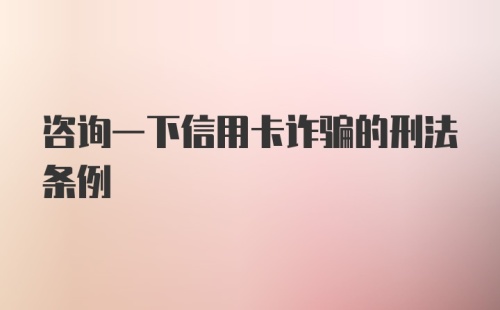 咨询一下信用卡诈骗的刑法条例